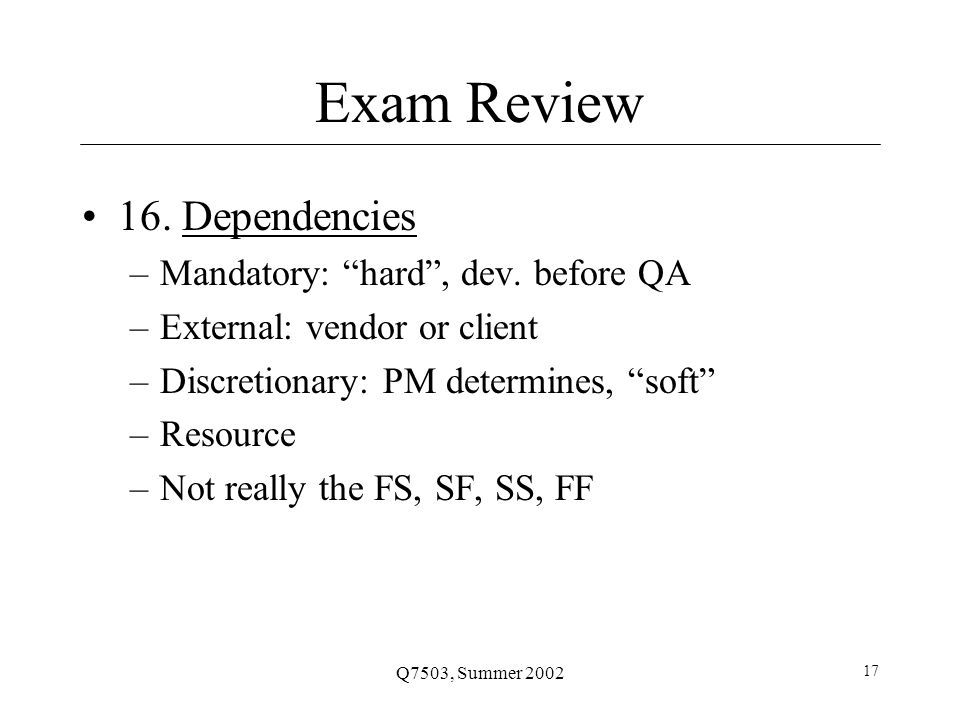 Exam Review

• 16. Dependencies
– Mandatory: “hard”, dev. before QA
– External: vendor or client
– Discretionary: PM determines, “soft”
– Resource
– Not really the FS, SF, SS, FF

Q7503, Summer 2002

17